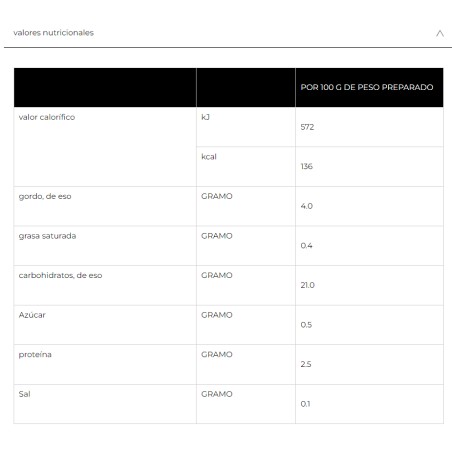 valores nutricionales

| | | POR 100 G DE PESO PREPARADO |
|---|---|---|
| valor calorífico | kJ | 572 |
| | kcal | 136 |
| gordo, de eso | GRAMO | 4.0 |
| grasa saturada | GRAMO | 0.4 |
| carbohidratos, de eso | GRAMO | 21.0 |
| Azúcar | GRAMO | 0.5 |
| proteína | GRAMO | 2.5 |
| Sal | GRAMO | 0.1 |